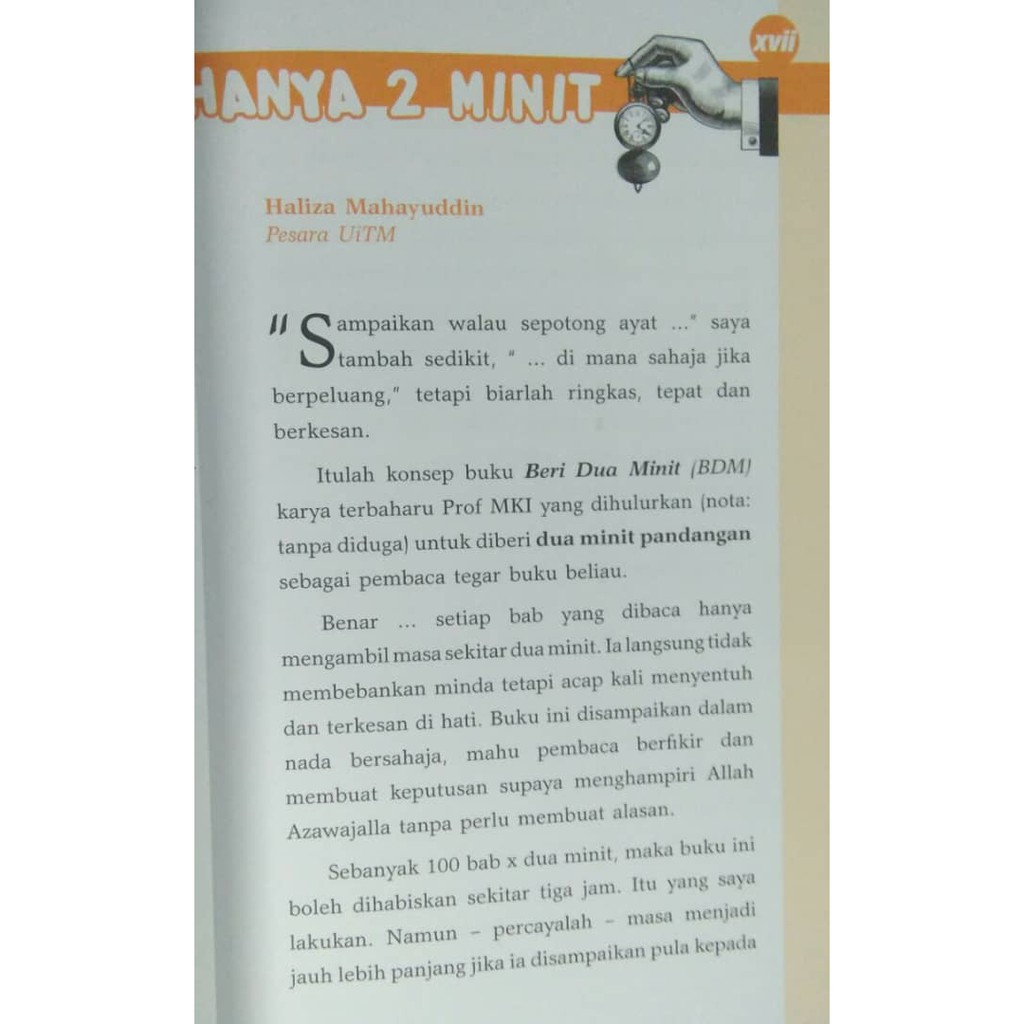 xvii

HANYA 2 MINIT

Haliza Mahayuddin
Pesara UiTM

"Sampaikan walau sepotong ayat ..." saya tambah sedikit, " ... di mana sahaja jika berpeluang," tetapi biarlah ringkas, tepat dan berkesan.

Itulah konsep buku Beri Dua Minit (BDM) karya terbaharu Prof MKI yang dihulurkan (nota: tanpa diduga) untuk diberi dua minit pandangan sebagai pembaca tegar buku beliau.

Benar ... setiap bab yang dibaca hanya mengambil masa sekitar dua minit. Ia langsung tidak membebankan minda tetapi acap kali menyentuh dan terkesan di hati. Buku ini disampaikan dalam nada bersahaja, mahu pembaca berfikir dan membuat keputusan supaya menghampiri Allah Azawajalla tanpa perlu membuat alasan.

Sebanyak 100 bab x dua minit, maka buku ini boleh dihabiskan sekitar tiga jam. Itu yang saya lakukan. Namun - percayalah - masa menjadi jauh lebih panjang jika ia disampaikan pula kepada